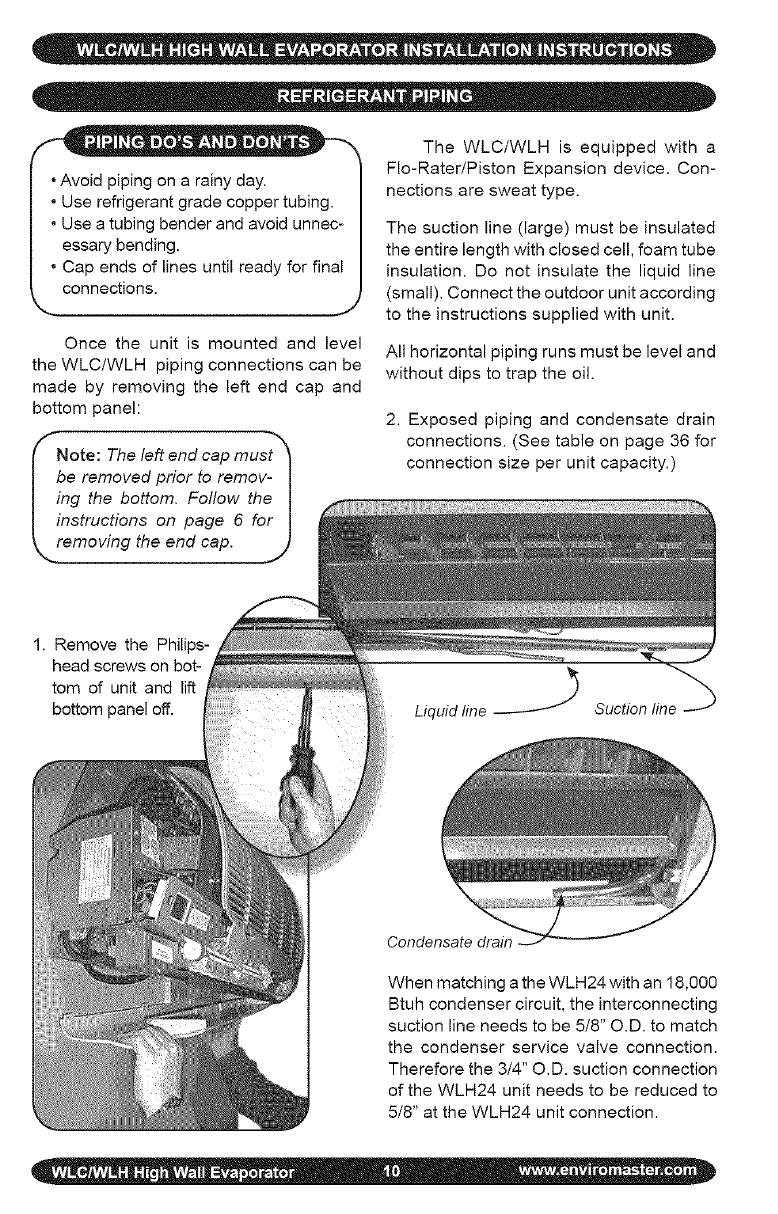 WLC/WLH HIGH WALL EVAPORATOR INSTALLATION INSTRUCTIONS

REFRIGERANT PIPING

PIPING DO'S AND DON'TS

• Avoid piping on a rainy day.
• Use refrigerant grade copper tubing.
• Use a tubing bender and avoid unnecessary bending.
• Cap ends of lines until ready for final connections.

Once the unit is mounted and level the WLC/WLH piping connections can be made by removing the left end cap and bottom panel:

Note: The left end cap must be removed prior to removing the bottom. Follow the instructions on page 6 for removing the end cap.

1. Remove the Philips-head screws on bottom of unit and lift bottom panel off.

The WLC/WLH is equipped with a Flo-Rater/Piston Expansion device. Connections are sweat type.

The suction line (large) must be insulated the entire length with closed cell, foam tube insulation. Do not insulate the liquid line (small). Connect the outdoor unit according to the instructions supplied with unit.

All horizontal piping runs must be level and without dips to trap the oil.

2. Exposed piping and condensate drain connections. (See table on page 36 for connection size per unit capacity.)

Liquid line

Suction line

Condensate drain

When matching a the WLH24 with an 18,000 Btuh condenser circuit, the interconnecting suction line needs to be 5/8" O.D. to match the condenser service valve connection. Therefore the 3/4" O.D. suction connection of the WLH24 unit needs to be reduced to 5/8" at the WLH24 unit connection.

WLC/WLH High Wall Evaporator 10 www.enviromaster.com